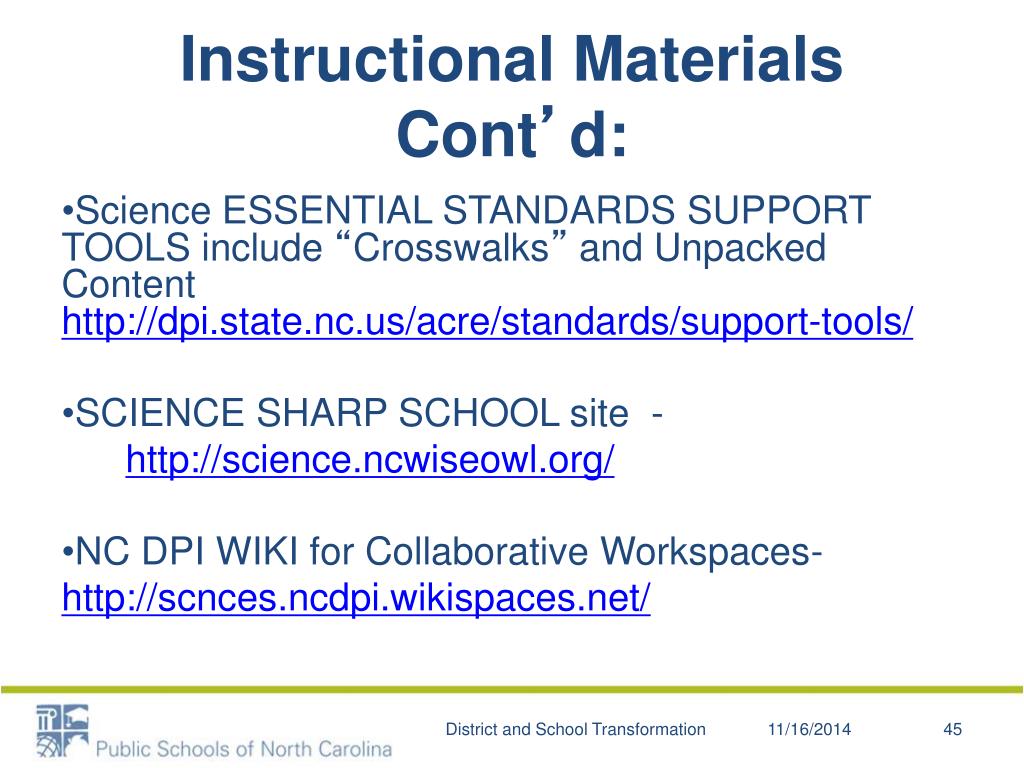 Instructional Materials Cont’d:

•Science ESSENTIAL STANDARDS SUPPORT TOOLS include “Crosswalks” and Unpacked Content http://dpi.state.nc.us/acre/standards/support-tools/

•SCIENCE SHARP SCHOOL site - http://science.ncwiseowl.org/

•NC DPI WIKI for Collaborative Workspaces- http://scnces.ncdpi.wikispaces.net/

Public Schools of North Carolina

District and School Transformation

11/16/2014

45